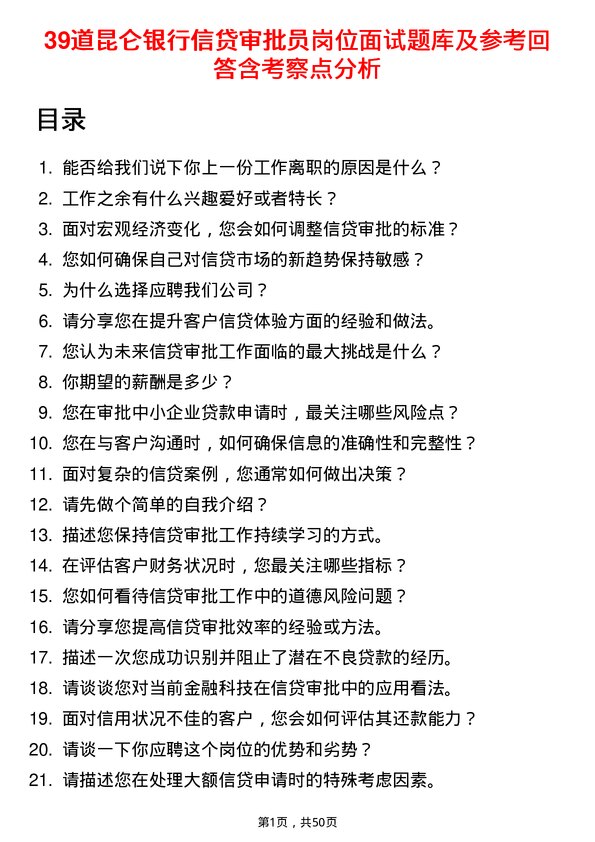 39道昆仑银行信贷审批员岗位面试题库及参考回答含考察点分析

目录

1. 能否给我们说下你上一份工作离职的原因是什么？
2. 工作之余有什么兴趣爱好或者特长？
3. 面对宏观经济变化，您会如何调整信贷审批的标准？
4. 您如何确保自己对信贷市场的新趋势保持敏感？
5. 为什么选择应聘我们公司？
6. 请分享您在提升客户信贷体验方面的经验和做法。
7. 您认为未来信贷审批工作面临的最大挑战是什么？
8. 你期望的薪酬是多少？
9. 您在审批中小企业贷款申请时，最关注哪些风险点？
10. 您在与客户沟通时，如何确保信息的准确性和完整性？
11. 面对复杂的信贷案例，您通常如何做出决策？
12. 请先做个简单的自我介绍？
13. 描述您保持信贷审批工作持续学习的方式。
14. 在评估客户财务状况时，您最关注哪些指标？
15. 您如何看待信贷审批工作中的道德风险问题？
16. 请分享您提高信贷审批效率的经验或方法。
17. 描述一次您成功识别并阻止了潜在不良贷款的经历。
18. 请谈谈您对当前金融科技在信贷审批中的应用看法。
19. 面对信用状况不佳的客户，您会如何评估其还款能力？
20. 请谈一下你应聘这个岗位的优势和劣势？
21. 请描述您在处理大额信贷申请时的特殊考虑因素。

第1页，共50页